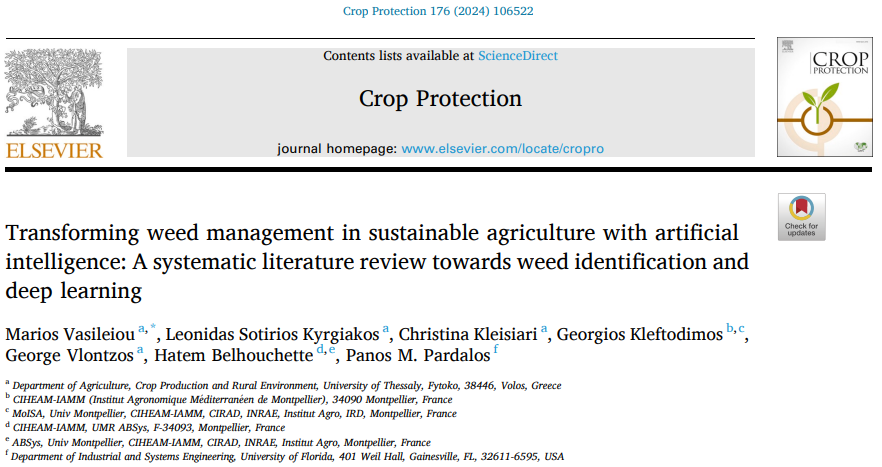 Crop Protection 176 (2024) 106522

ELSEVIER

Contents lists available at ScienceDirect

Crop Protection

journal homepage: www.elsevier.com/locate/cropro

CROP PROTECTION

Check for updates

Transforming weed management in sustainable agriculture with artificial intelligence: A systematic literature review towards weed identification and deep learning

Marios Vasileiou $^{a,*}$, Leonidas Sotirios Kyrgiakos $^{a}$, Christina Kleisiari $^{a}$, Georgios Kleftodimos $^{b,c}$, George Vlontzos $^{a}$, Hatem Belhouchette $^{d,e}$, Panos M. Pardalos $^{f}$

$^{a}$ Department of Agriculture, Crop Production and Rural Environment, University of Thessaly, Fytoko, 38446, Volos, Greece
$^{b}$ CIHEAM-IAMM (Institut Agronomique Méditerranéen de Montpellier), 34090 Montpellier, France
$^{c}$ MoISA, Univ Montpellier, CIHEAM-IAMM, CIRAD, INRAE, Institut Agro, IRD, Montpellier, France
$^{d}$ CIHEAM-IAMM, UMR ABSys, F-34093, Montpellier, France
$^{e}$ ABSys, Univ Montpellier, CIHEAM-IAMM, CIRAD, INRAE, Institut Agro, Montpellier, France
$^{f}$ Department of Industrial and Systems Engineering, University of Florida, 401 Weil Hall, Gainesville, FL, 32611-6595, USA